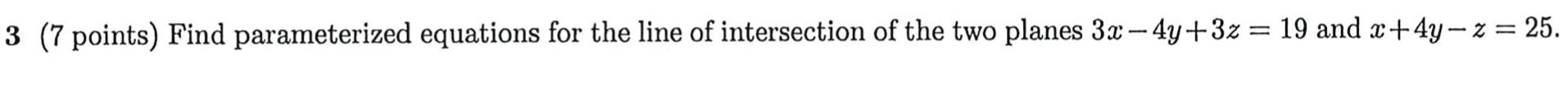 3 (7 points) Find parameterized equations for the line of intersection of the two planes $3x-4y+3z=19$ and $x+4y-z=25$.